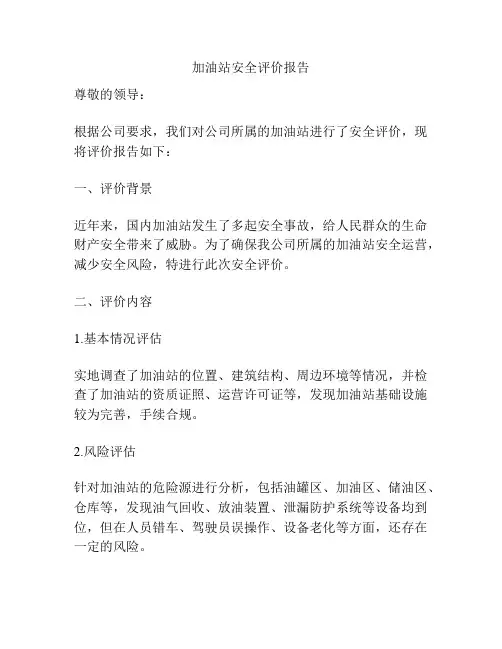 加油站安全评价报告

尊敬的领导：

根据公司要求，我们对公司所属的加油站进行了安全评价，现将评价报告如下：

一、评价背景

近年来，国内加油站发生了多起安全事故，给人民群众的生命财产安全带来了威胁。为了确保我公司所属的加油站安全运营，减少安全风险，特进行此次安全评价。

二、评价内容

1.基本情况评估

实地调查了加油站的位置、建筑结构、周边环境等情况，并检查了加油站的资质证照、运营许可证等，发现加油站基础设施较为完善，手续合规。

2.风险评估

针对加油站的危险源进行分析，包括油罐区、加油区、储油区、仓库等，发现油气回收、放油装置、泄漏防护系统等设备均到位，但在人员错车、驾驶员误操作、设备老化等方面，还存在一定的风险。